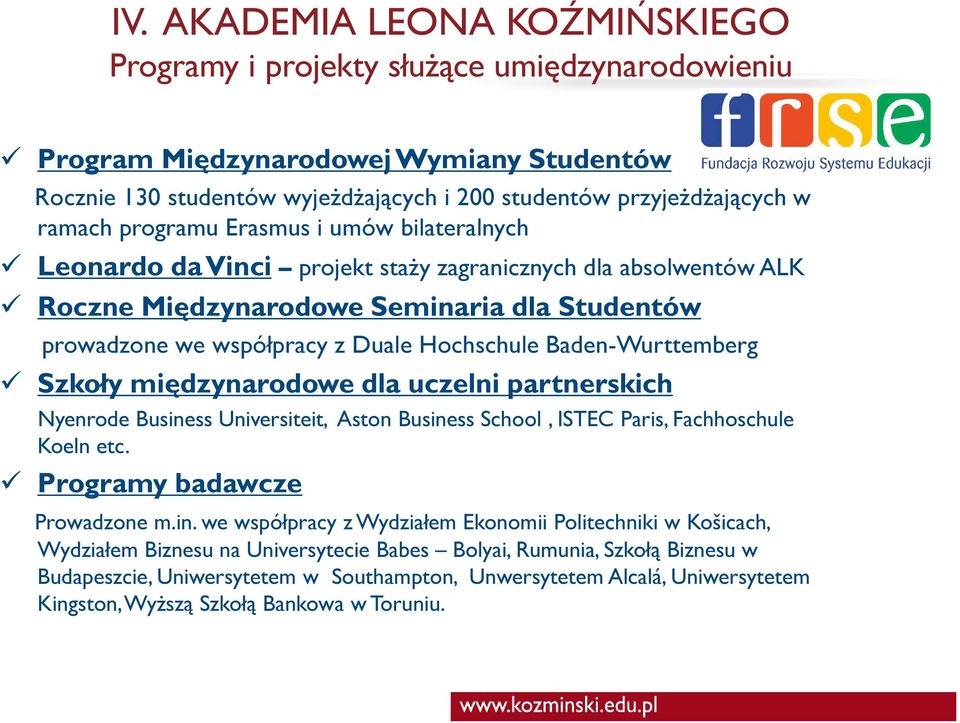 IV. AKADEMIA LEONA KOŹMIŃSKIEGO
Programy i projekty służące umiędzynarodowieniu

frse
Fundacja Rozwoju Systemu Edukacji

✓ Program Międzynarodowej Wymiany Studentów

Rocznie 130 studentów wyjeżdżających i 200 studentów przyjeżdżających w ramach programu Erasmus i umów bilateralnych

✓ Leonardo da Vinci – projekt staży zagranicznych dla absolwentów ALK

✓ Roczne Międzynarodowe Seminaria dla Studentów

prowadzone we współpracy z Duale Hochschule Baden-Wurttemberg

✓ Szkoły międzynarodowe dla uczelni partnerskich

Nyenrode Business Universiteit, Aston Business School , ISTEC Paris, Fachhoschule Koeln etc.

✓ Programy badawcze

Prowadzone m.in. we współpracy z Wydziałem Ekonomii Politechniki w Košicach, Wydziałem Biznesu na Universytecie Babes – Bolyai, Rumunia, Szkołą Biznesu w Budapeszcie, Uniwersytetem w Southampton, Unwersytetem Alcalá, Uniwersytetem Kingston, Wyższą Szkołą Bankowa w Toruniu.

www.kozminski.edu.pl